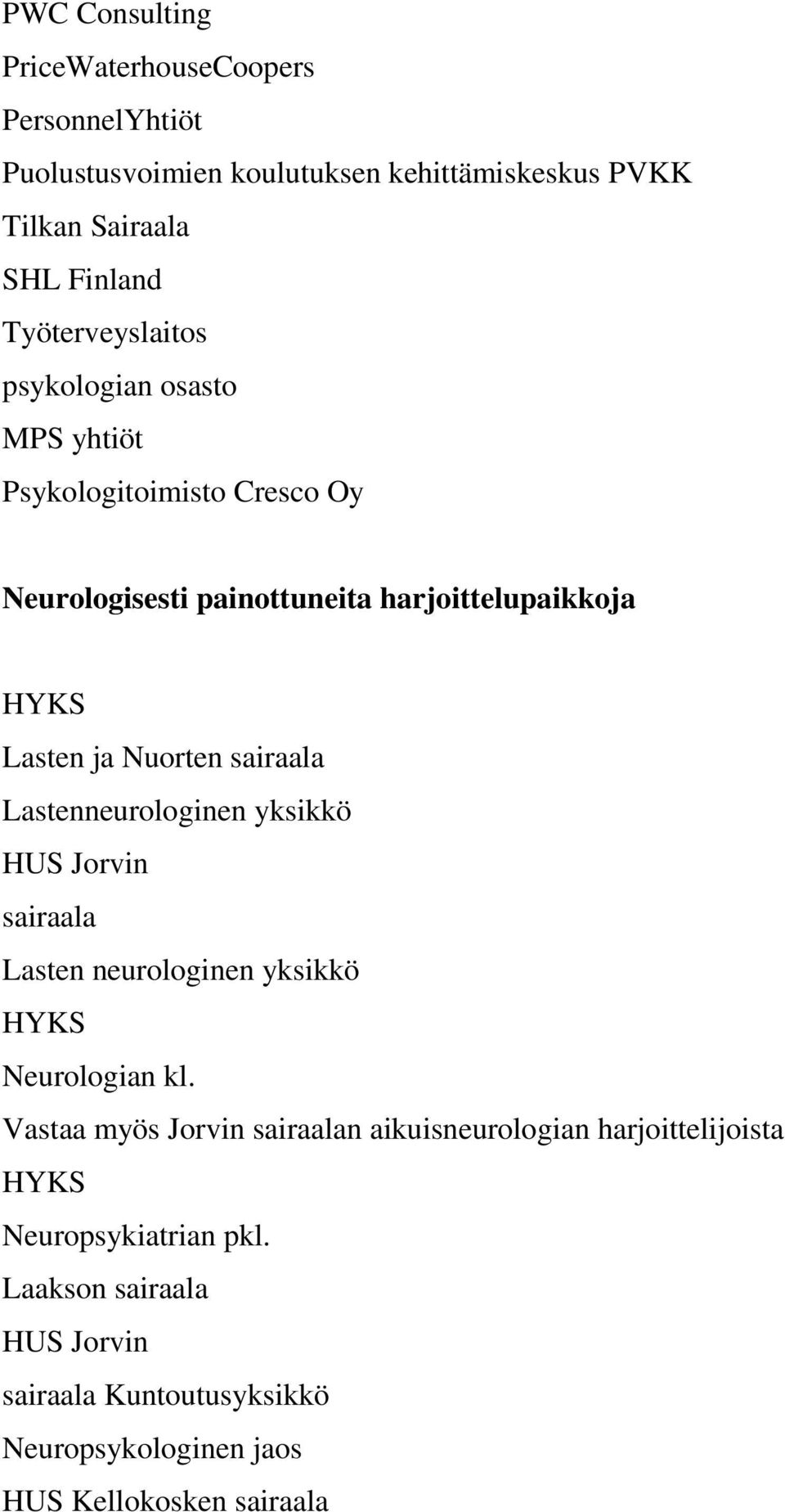 PWC Consulting
PriceWaterhouseCoopers
PersonnelYhtiöt
Puolustusvoimien koulutuksen kehittämiskeskus PVKK
Tilkan Sairaala
SHL Finland
Työterveyslaitos
psykologian osasto
MPS yhtiöt
Psykologitoimisto Cresco Oy

Neurologisesti painottuneita harjoittelupaikkoja

HYKS
Lasten ja Nuorten sairaala
Lastenneurologinen yksikkö
HUS Jorvin
sairaala
Lasten neurologinen yksikkö
HYKS
Neurologian kl.
Vastaa myös Jorvin sairaalan aikuisneurologian harjoittelijoista
HYKS
Neuropsykiatrian pkl.
Laakson sairaala
HUS Jorvin
sairaala Kuntoutusyksikkö
Neuropsykologinen jaos
HUS Kellokosken sairaala